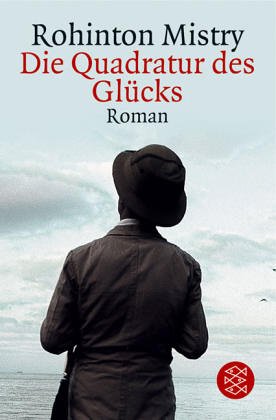 Rohinton Mistry
Die Quadratur des Glücks
Roman